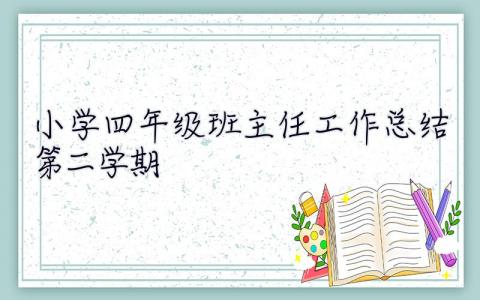 小学四年级班主任工作总结第二学期